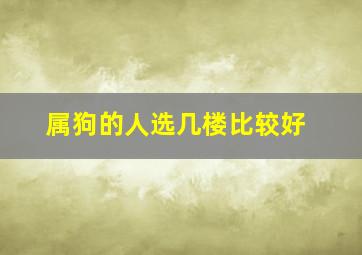 属狗的人选几楼比较好